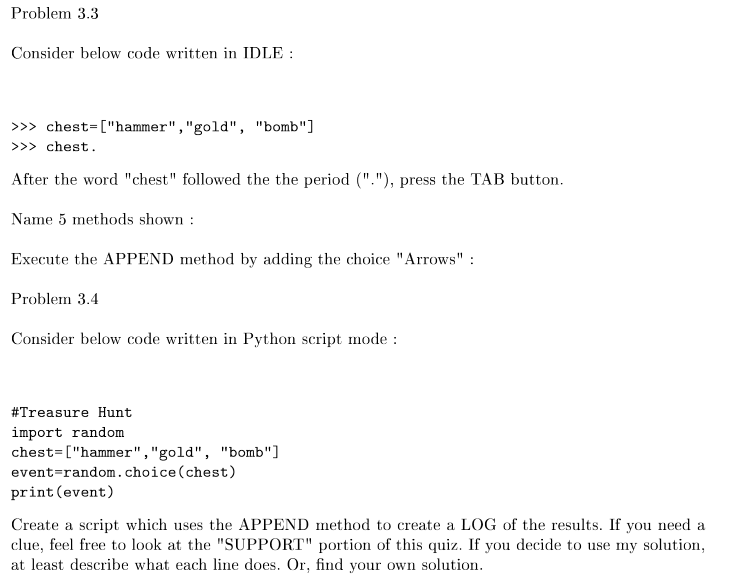 Problem 3.3

Consider below code written in IDLE :

>>> chest=["hammer","gold", "bomb"]
>>> chest.

After the word "chest" followed the the period ("."), press the TAB button.

Name 5 methods shown :

Execute the APPEND method by adding the choice "Arrows" :

Problem 3.4

Consider below code written in Python script mode :

#Treasure Hunt
import random
chest=["hammer","gold", "bomb"]
event=random.choice(chest)
print(event)

Create a script which uses the APPEND method to create a LOG of the results. If you need a clue, feel free to look at the "SUPPORT" portion of this quiz. If you decide to use my solution, at least describe what each line does. Or, find your own solution.